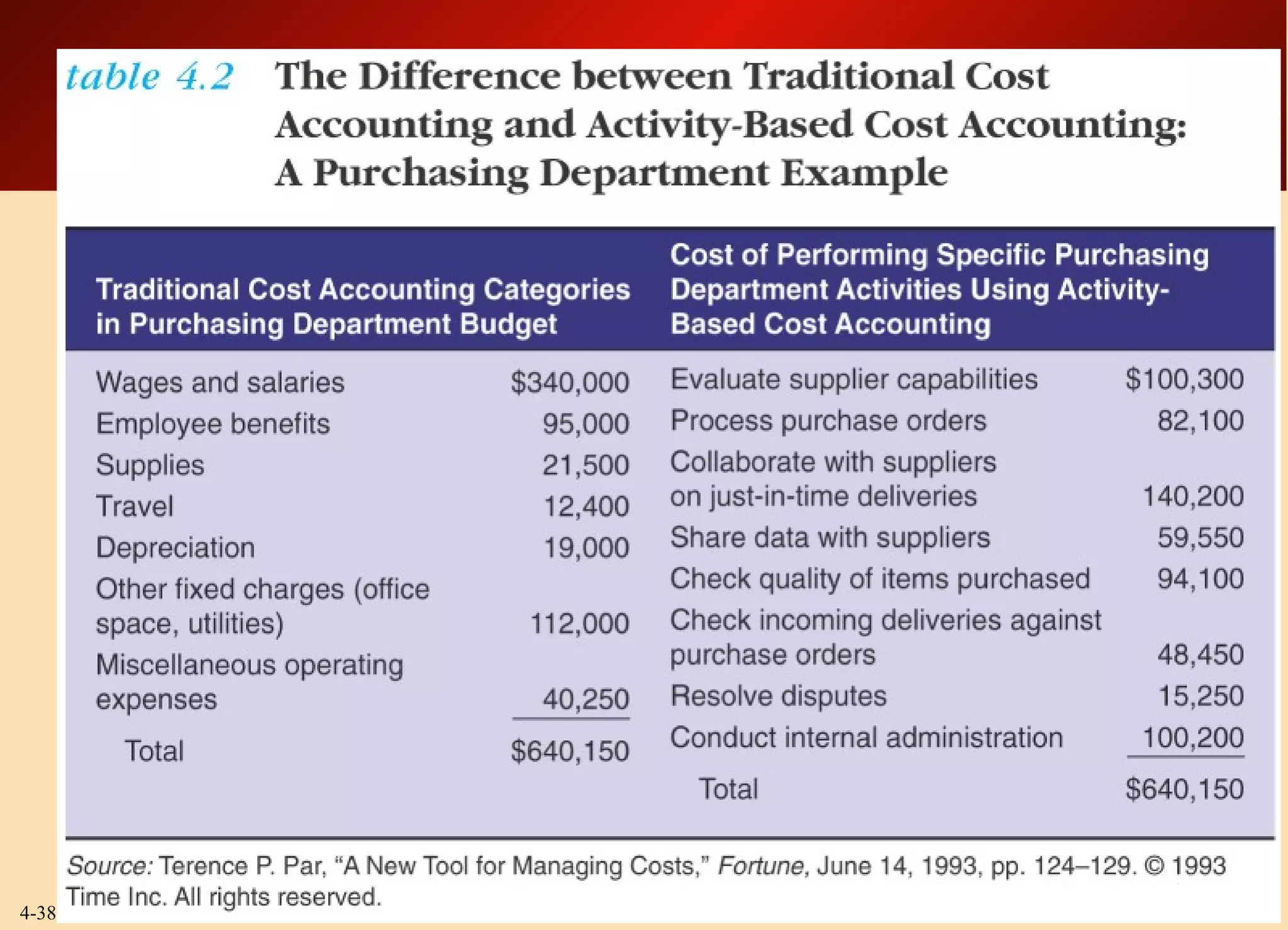 table 4.2 The Difference between Traditional Cost Accounting and Activity-Based Cost Accounting: A Purchasing Department Example

| Traditional Cost Accounting Categories in Purchasing Department Budget | | Cost of Performing Specific Purchasing Department Activities Using Activity-Based Cost Accounting | |
|---|---|---|---|
| Wages and salaries | $340,000 | Evaluate supplier capabilities | $100,300 |
| Employee benefits | 95,000 | Process purchase orders | 82,100 |
| Supplies | 21,500 | Collaborate with suppliers on just-in-time deliveries | 140,200 |
| Travel | 12,400 | Share data with suppliers | 59,550 |
| Depreciation | 19,000 | Check quality of items purchased | 94,100 |
| Other fixed charges (office space, utilities) | 112,000 | Check incoming deliveries against purchase orders | 48,450 |
| Miscellaneous operating expenses | 40,250 | Resolve disputes | 15,250 |
| Total | $640,150 | Conduct internal administration | 100,200 |
| | | Total | $640,150 |

Source: Terence P. Par, "A New Tool for Managing Costs," Fortune, June 14, 1993, pp. 124–129. © 1993 Time Inc. All rights reserved.

4-38